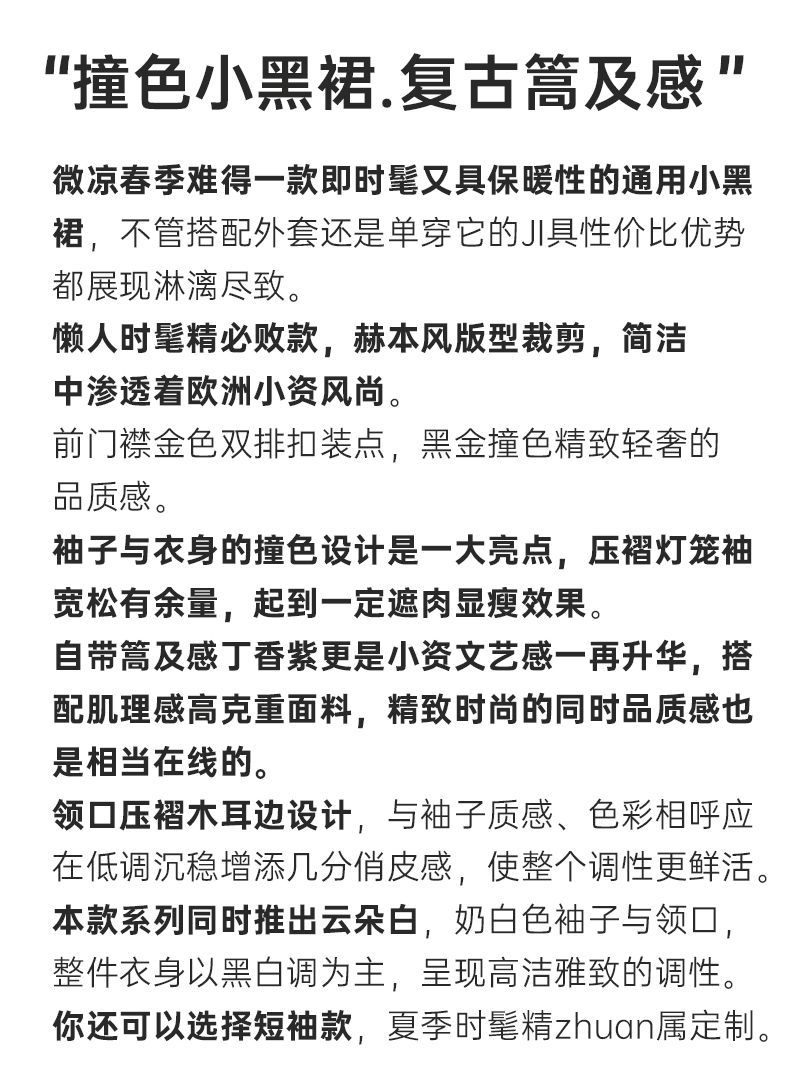 “撞色小黑裙.复古篙及感”

微凉春季难得一款即时髦又具保暖性的通用小黑裙，不管搭配外套还是单穿它的JI具性价比优势都展现淋漓尽致。

懒人时髦精必败款，赫本风版型裁剪，简洁中渗透着欧洲小资风尚。

前门襟金色双排扣装点，黑金撞色精致轻奢的品质感。

袖子与衣身的撞色设计是一大亮点，压褶灯笼袖宽松有余量，起到一定遮肉显瘦效果。

自带篙及感丁香紫更是小资文艺感一再升华，搭配肌理感高克重面料，精致时尚的同时品质感也是相当在线的。

领口压褶木耳边设计，与袖子质感、色彩相呼应在低调沉稳增添几分俏皮感，使整个调性更鲜活。

本款系列同时推出云朵白，奶白色袖子与领口，整件衣身以黑白调为主，呈现高洁雅致的调性。

你还可以选择短袖款，夏季时髦精zhuan属定制。